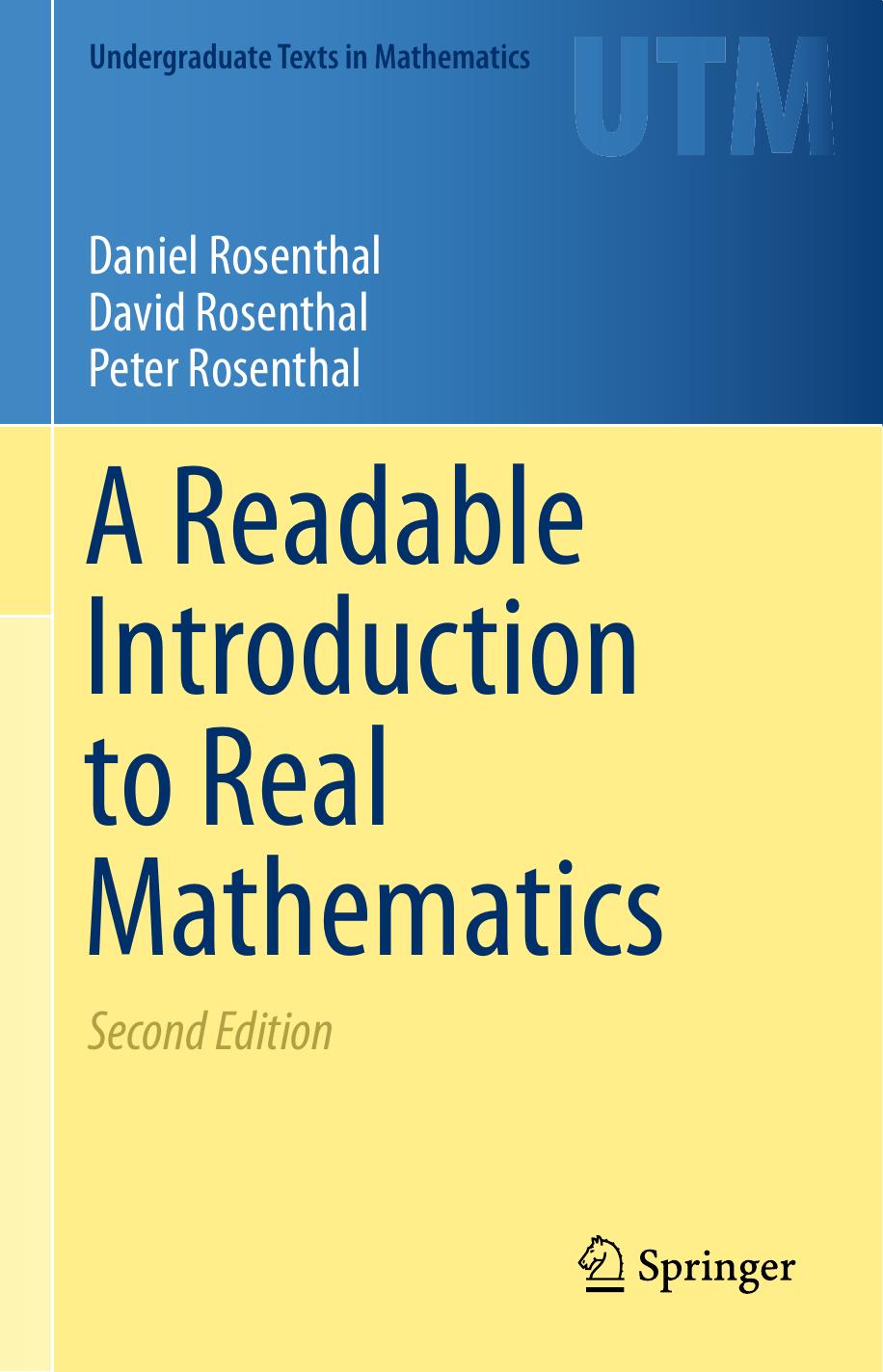 Undergraduate Texts in Mathematics

UTM

Daniel Rosenthal
David Rosenthal
Peter Rosenthal

A Readable Introduction to Real Mathematics

Second Edition

Springer